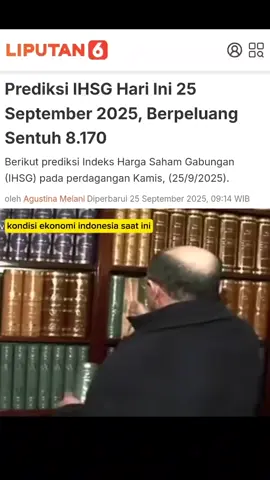 LIPUTAN 6

Prediksi IHSG Hari Ini 25 September 2025, Berpeluang Sentuh 8.170

Berikut prediksi Indeks Harga Saham Gabungan (IHSG) pada perdagangan Kamis, (25/9/2025).

oleh Agustina Melani Diperbarui 25 September 2025, 09:14 WIB

kondisi ekonomi indonesia saat ini